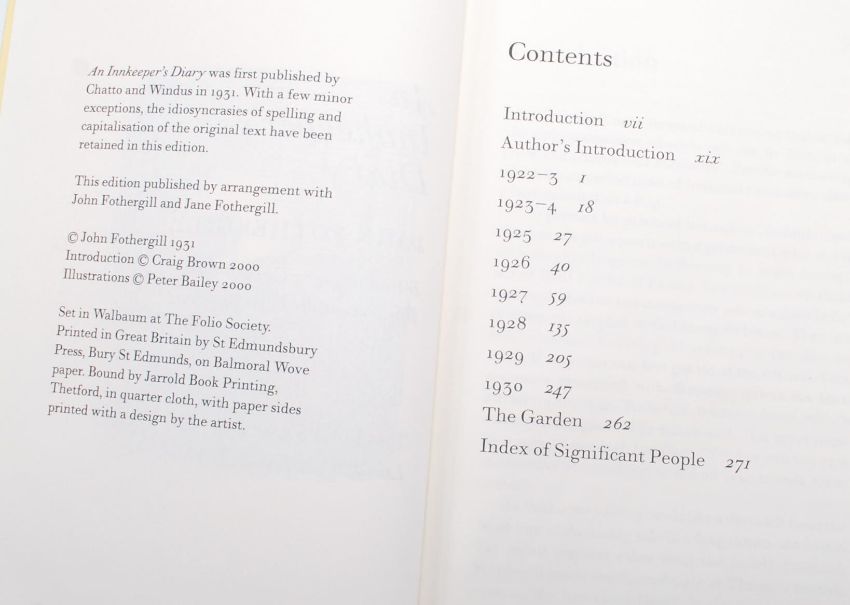 An Innkeeper's Diary was first published by Chatto and Windus in 1931. With a few minor exceptions, the idiosyncrasies of spelling and capitalisation of the original text have been retained in this edition.

This edition published by arrangement with John Fothergill and Jane Fothergill.

© John Fothergill 1931
Introduction © Craig Brown 2000
Illustrations © Peter Bailey 2000

Set in Walbaum at The Folio Society. Printed in Great Britain by St Edmundsbury Press, Bury St Edmunds, on Balmoral Wove paper. Bound by Jarrold Book Printing, Thetford, in quarter cloth, with paper sides printed with a design by the artist.

Contents

Introduction vii
Author's Introduction xix
1922-3 1
1923-4 18
1925 27
1926 40
1927 59
1928 135
1929 205
1930 247
The Garden 262
Index of Significant People 271